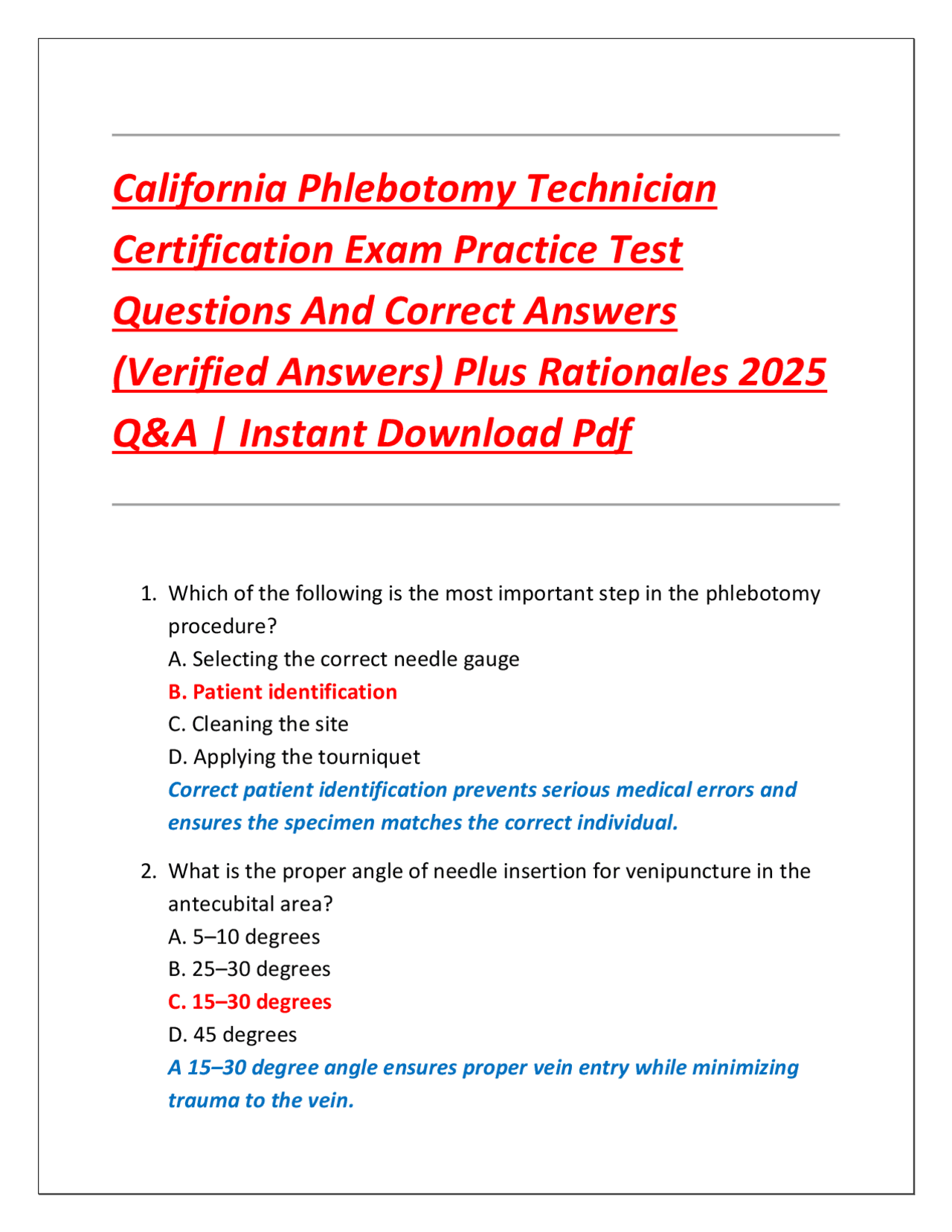 California Phlebotomy Technician Certification Exam Practice Test Questions And Correct Answers (Verified Answers) Plus Rationales 2025 Q&A | Instant Download Pdf

1. Which of the following is the most important step in the phlebotomy procedure?
A. Selecting the correct needle gauge
B. Patient identification
C. Cleaning the site
D. Applying the tourniquet
Correct patient identification prevents serious medical errors and ensures the specimen matches the correct individual.

2. What is the proper angle of needle insertion for venipuncture in the antecubital area?
A. 5–10 degrees
B. 25–30 degrees
C. 15–30 degrees
D. 45 degrees
A 15–30 degree angle ensures proper vein entry while minimizing trauma to the vein.